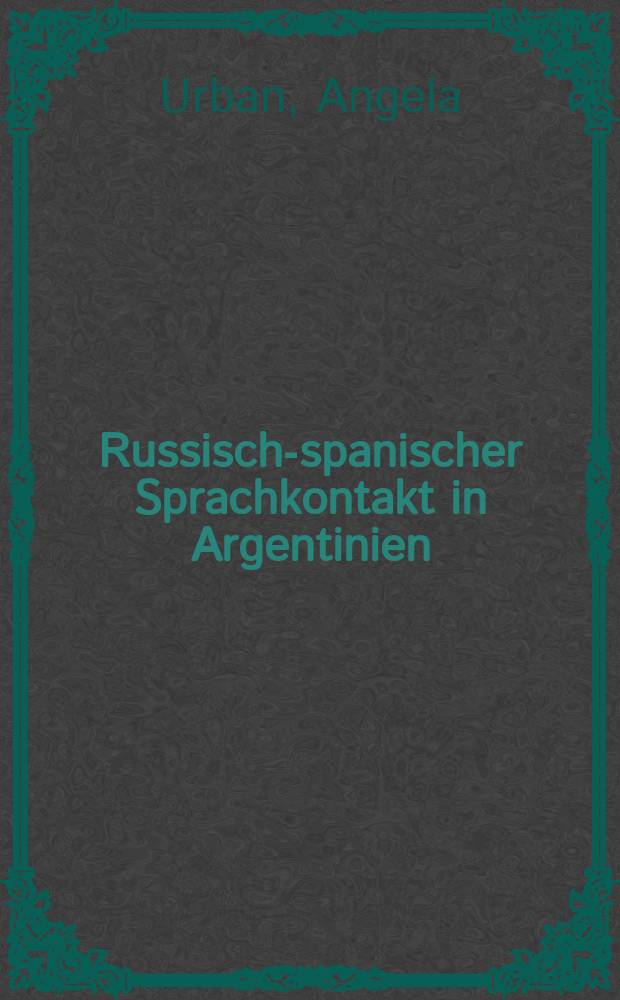 Urban, Angela

Russisch-spanischer Sprachkontakt in Argentinien